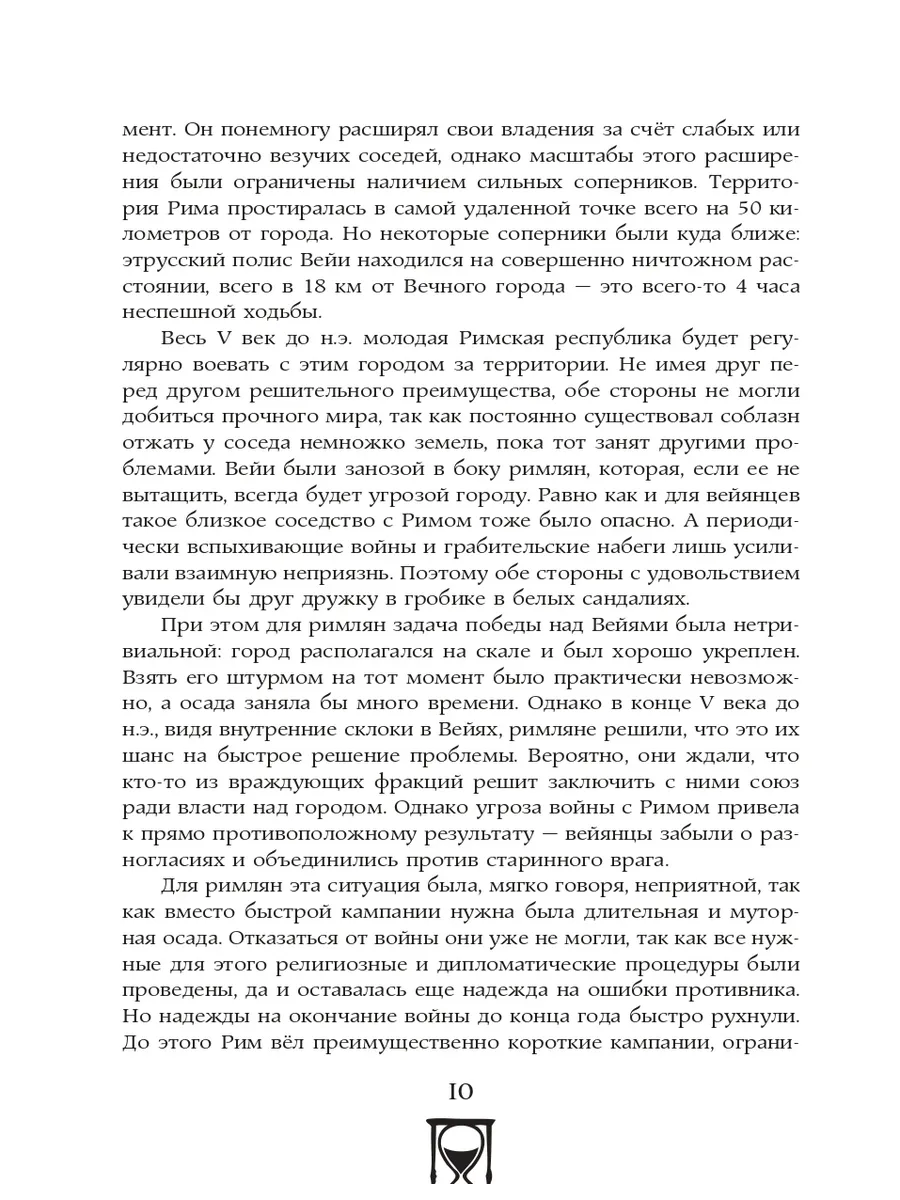 мент. Он понемногу расширял свои владения за счёт слабых или недостаточно везучих соседей, однако масштабы этого расширения были ограничены наличием сильных соперников. Территория Рима простиралась в самой удаленной точке всего на 50 километров от города. Но некоторые соперники были куда ближе: этрусский полис Вейи находился на совершенно ничтожном расстоянии, всего в 18 км от Вечного города — это всего-то 4 часа неспешной ходьбы.

Весь V век до н.э. молодая Римская республика будет регулярно воевать с этим городом за территории. Не имея друг перед другом решительного преимущества, обе стороны не могли добиться прочного мира, так как постоянно существовал соблазн отжать у соседа немножко земель, пока тот занят другими проблемами. Вейи были занозой в боку римлян, которая, если ее не вытащить, всегда будет угрозой городу. Равно как и для вейянцев такое близкое соседство с Римом тоже было опасно. А периодически вспыхивающие войны и грабительские набеги лишь усиливали взаимную неприязнь. Поэтому обе стороны с удовольствием увидели бы друг дружку в гробике в белых сандалиях.

При этом для римлян задача победы над Вейями была нетривиальной: город располагался на скале и был хорошо укреплен. Взять его штурмом на тот момент было практически невозможно, а осада заняла бы много времени. Однако в конце V века до н.э., видя внутренние склоки в Вейях, римляне решили, что это их шанс на быстрое решение проблемы. Вероятно, они ждали, что кто-то из враждующих фракций решит заключить с ними союз ради власти над городом. Однако угроза войны с Римом привела к прямо противоположному результату — вейянцы забыли о разногласиях и объединились против старинного врага.

Для римлян эта ситуация была, мягко говоря, неприятной, так как вместо быстрой кампании нужна была длительная и муторная осада. Отказаться от войны они уже не могли, так как все нужные для этого религиозные и дипломатические процедуры были проведены, да и оставалась еще надежда на ошибки противника. Но надежды на окончание войны до конца года быстро рухнули. До этого Рим вёл преимущественно короткие кампании, ограни-

10